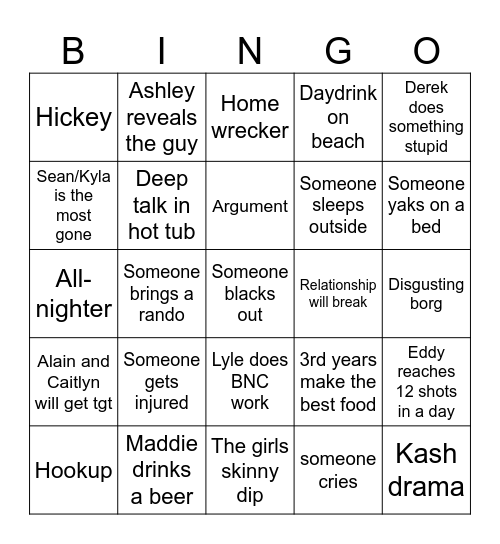 | B | I | N | G | O |
|---|---|---|---|---|
| Hickey | Ashley reveals the guy | Home wrecker | Daydrink on beach | Derek does something stupid |
| Sean/Kyla is the most gone | Deep talk in hot tub | Argument | Someone sleeps outside | Someone yaks on a bed |
| All-nighter | Someone brings a rando | Someone blacks out | Relationship will break | Disgusting borg |
| Alain and Caitlyn will get tgt | Someone gets injured | Lyle does BNC work | 3rd years make the best food | Eddy reaches 12 shots in a day |
| Hookup | Maddie drinks a beer | The girls skinny dip | someone cries | Kash drama |